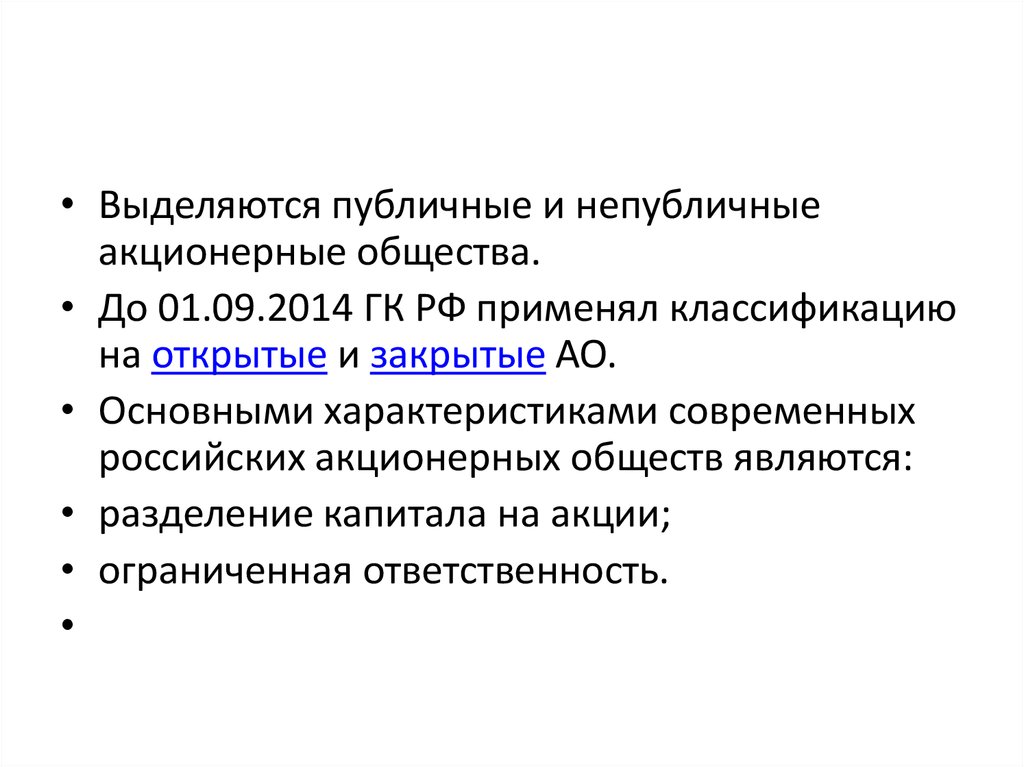 • Выделяются публичные и непубличные акционерные общества.

• До 01.09.2014 ГК РФ применял классификацию на открытые и закрытые АО.

• Основными характеристиками современных российских акционерных обществ являются:

• разделение капитала на акции;

• ограниченная ответственность.

•